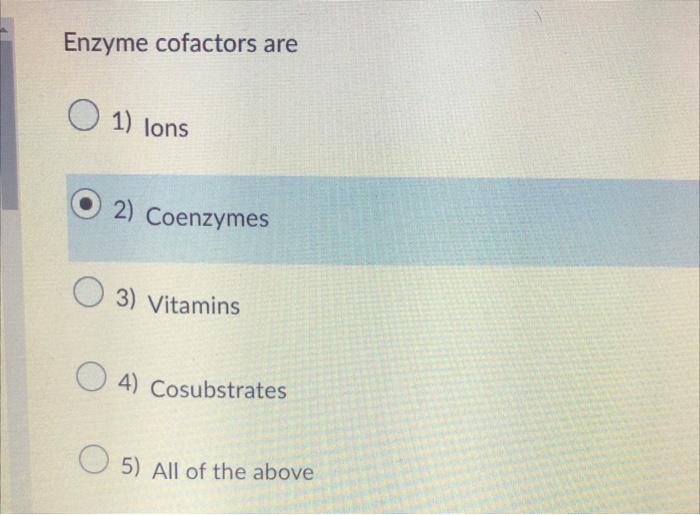 Enzyme cofactors are

1) Ions

2) Coenzymes

3) Vitamins

4) Cosubstrates

5) All of the above